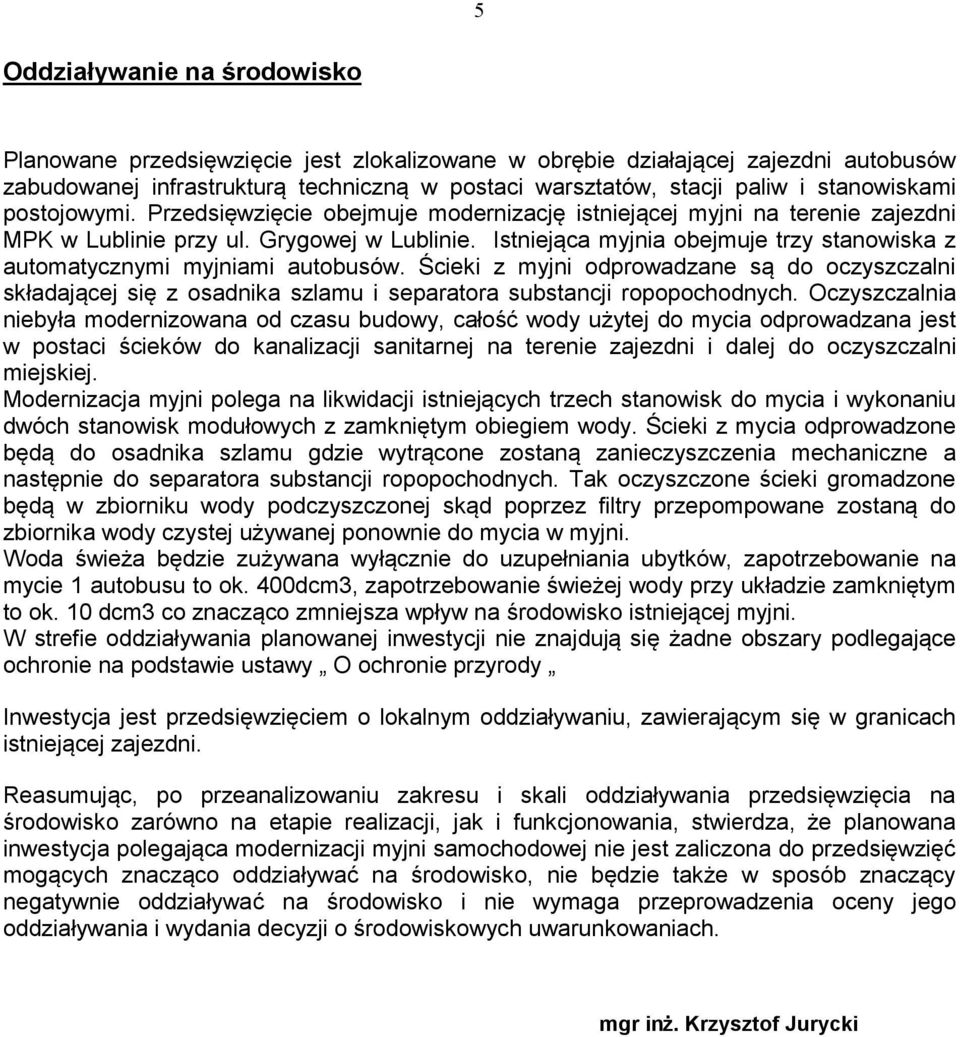 5

Oddziaływanie na środowisko

Planowane przedsięwzięcie jest zlokalizowane w obrębie działającej zajezdni autobusów zabudowanej infrastrukturą techniczną w postaci warsztatów, stacji paliw i stanowiskami postojowymi. Przedsięwzięcie obejmuje modernizację istniejącej myjni na terenie zajezdni MPK w Lublinie przy ul. Grygowej w Lublinie. Istniejąca myjnia obejmuje trzy stanowiska z automatycznymi myjniami autobusów. Ścieki z myjni odprowadzane są do oczyszczalni składającej się z osadnika szlamu i separatora substancji ropopochodnych. Oczyszczalnia niebyła modernizowana od czasu budowy, całość wody użytej do mycia odprowadzana jest w postaci ścieków do kanalizacji sanitarnej na terenie zajezdni i dalej do oczyszczalni miejskiej.
Modernizacja myjni polega na likwidacji istniejących trzech stanowisk do mycia i wykonaniu dwóch stanowisk modułowych z zamkniętym obiegiem wody. Ścieki z mycia odprowadzone będą do osadnika szlamu gdzie wytrącone zostaną zanieczyszczenia mechaniczne a następnie do separatora substancji ropopochodnych. Tak oczyszczone ścieki gromadzone będą w zbiorniku wody podczyszczonej skąd poprzez filtry przepompowane zostaną do zbiornika wody czystej używanej ponownie do mycia w myjni.
Woda świeża będzie zużywana wyłącznie do uzupełniania ubytków, zapotrzebowanie na mycie 1 autobusu to ok. 400dcm3, zapotrzebowanie świeżej wody przy układzie zamkniętym to ok. 10 dcm3 co znacząco zmniejsza wpływ na środowisko istniejącej myjni.
W strefie oddziaływania planowanej inwestycji nie znajdują się żadne obszary podlegające ochronie na podstawie ustawy „ O ochronie przyrody „

Inwestycja jest przedsięwzięciem o lokalnym oddziaływaniu, zawierającym się w granicach istniejącej zajezdni.

Reasumując, po przeanalizowaniu zakresu i skali oddziaływania przedsięwzięcia na środowisko zarówno na etapie realizacji, jak i funkcjonowania, stwierdza, że planowana inwestycja polegająca modernizacji myjni samochodowej nie jest zaliczona do przedsięwzięć mogących znacząco oddziaływać na środowisko, nie będzie także w sposób znaczący negatywnie oddziaływać na środowisko i nie wymaga przeprowadzenia oceny jego oddziaływania i wydania decyzji o środowiskowych uwarunkowaniach.

mgr inż. Krzysztof Jurycki